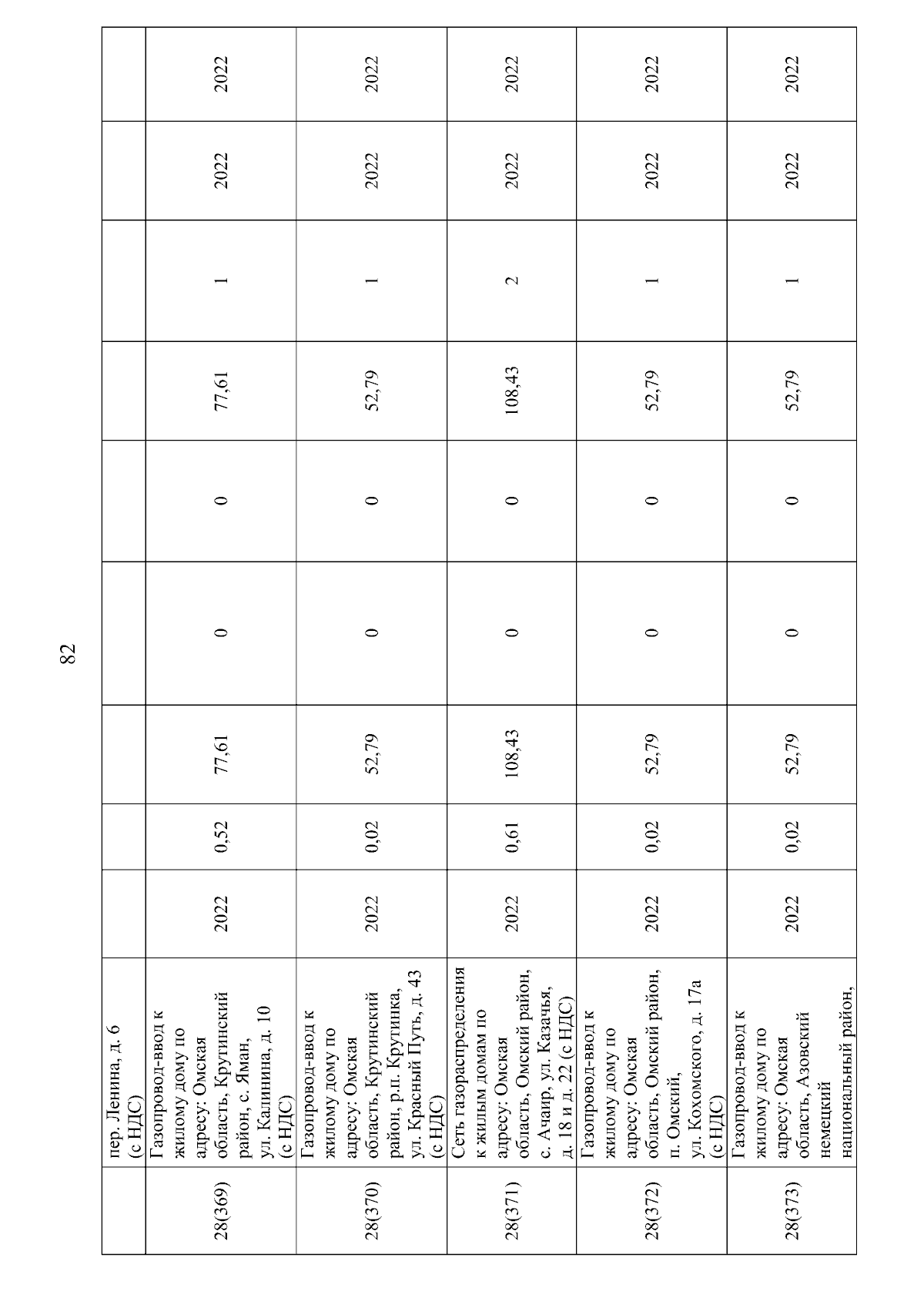 82

| | пер. Ленина, д. 6 (с НДС) | | | | | | | | | |
|---|---|---|---|---|---|---|---|---|---|---|
| 28(369) | Газопровод-ввод к жилому дому по адресу: Омская область, Крутинский район, с. Яман, ул. Калинина, д. 10 (с НДС) | 2022 | 0,52 | 77,61 | 0 | 0 | 77,61 | 1 | 2022 | 2022 |
| 28(370) | Газопровод-ввод к жилому дому по адресу: Омская область, Крутинский район, р.п. Крутинка, ул. Красный Путь, д. 43 (с НДС) | 2022 | 0,02 | 52,79 | 0 | 0 | 52,79 | 1 | 2022 | 2022 |
| 28(371) | Сеть газораспределения к жилым домам по адресу: Омская область, Омский район, с. Ачаир, ул. Казачья, д. 18 и д. 22 (с НДС) | 2022 | 0,61 | 108,43 | 0 | 0 | 108,43 | 2 | 2022 | 2022 |
| 28(372) | Газопровод-ввод к жилому дому по адресу: Омская область, Омский район, п. Омский, ул. Кохомского, д. 17а (с НДС) | 2022 | 0,02 | 52,79 | 0 | 0 | 52,79 | 1 | 2022 | 2022 |
| 28(373) | Газопровод-ввод к жилому дому по адресу: Омская область, Азовский немецкий национальный район, | 2022 | 0,02 | 52,79 | 0 | 0 | 52,79 | 1 | 2022 | 2022 |